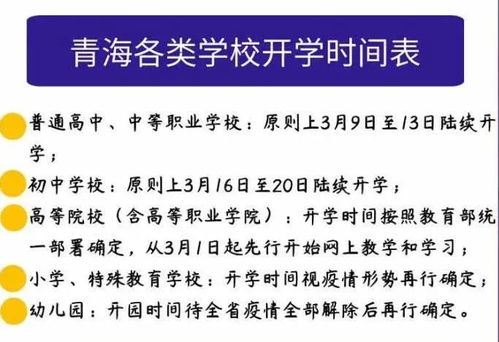 青海各类学校开学时间表

普通高中、中等职业学校：原则上3月9日至13日陆续开学；

初中学校：原则上3月16日至20日陆续开学；

高等院校（含高等职业学院）：开学时间按照教育部统一部署确定，从3月1日起先行开始网上教学和学习；

小学、特殊教育学校：开学时间视疫情形势再行确定；

幼儿园：开园时间待全省疫情全部解除后再行确定。